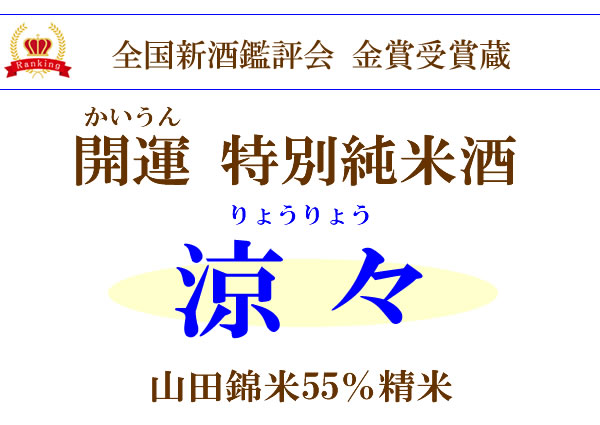 Ranking

全国新酒鑑評会　金賞受賞蔵

かいうん
開運　特別純米酒

りょうりょう
涼々

山田錦米55％精米